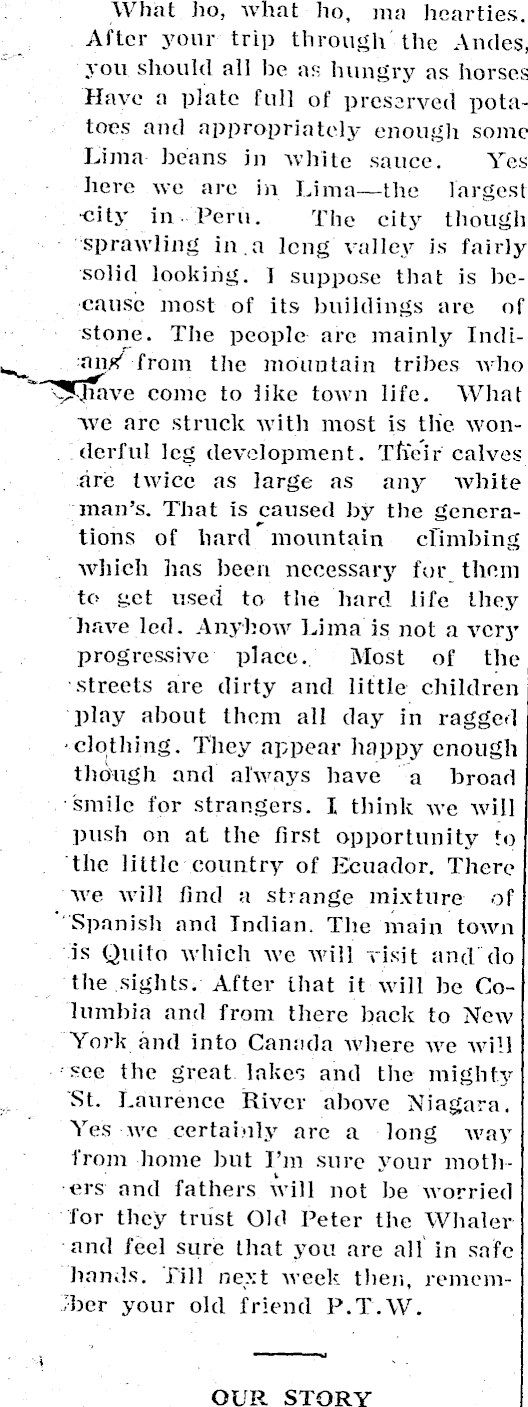 What ho, what ho, ma hearties. After your trip through the Andes, you should all be as hungry as horses Have a plate full of preserved potatoes and appropriately enough some Lima beans in white sauce. Yes here we are in Lima—the largest city in Peru. The city though sprawling in a long valley is fairly solid looking. I suppose that is because most of its buildings are of stone. The people are mainly Indians from the mountain tribes who have come to like town life. What we are struck with most is the wonderful leg development. Their calves are twice as large as any white man's. That is caused by the generations of hard mountain climbing which has been necessary for them to get used to the hard life they have led. Anyhow Lima is not a very progressive place. Most of the streets are dirty and little children play about them all day in ragged clothing. They appear happy enough though and always have a broad smile for strangers. I think we will push on at the first opportunity to the little country of Ecuador. There we will find a strange mixture of Spanish and Indian. The main town is Quito which we will visit and do the sights. After that it will be Columbia and from there back to New York and into Canada where we will see the great lakes and the mighty St. Laurence River above Niagara. Yes we certainly are a long way from home but I'm sure your mothers and fathers will not be worried for they trust Old Peter the Whaler and feel sure that you are all in safe hands. Till next week then, remember your old friend P.T.W.

OUR STORY